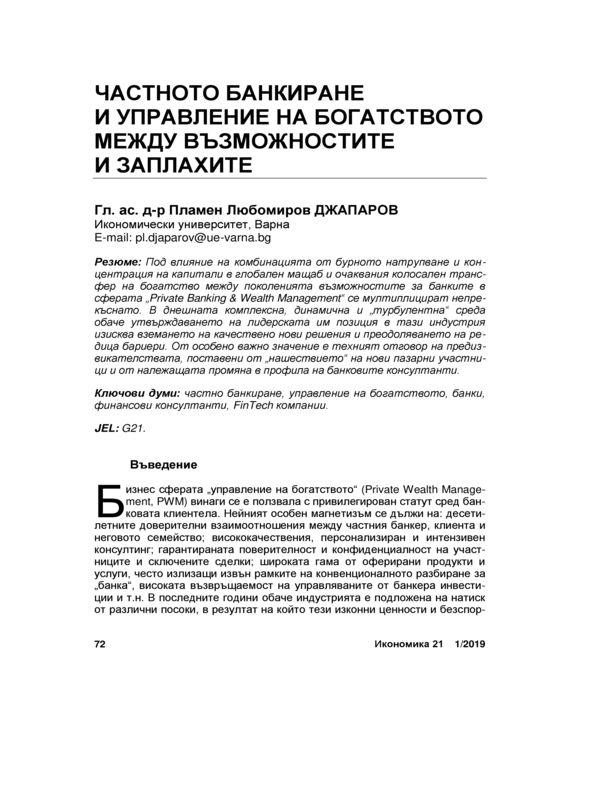 ЧАСТНОТО БАНКИРАНЕ И УПРАВЛЕНИЕ НА БОГАТСТВОТО МЕЖДУ ВЪЗМОЖНОСТИТЕ И ЗАПЛАХИТЕ

Гл. ас. д-р Пламен Любомиров ДЖАПАРОВ
Икономически университет, Варна
E-mail: pl.djaparov@ue-varna.bg

Резюме: Под влияние на комбинацията от бурното натрупване и концентрация на капитали в глобален мащаб и очаквания колосален трансфер на богатство между поколенията възможностите за банките в сферата „Private Banking & Wealth Management" се мултиплицират непрекъснато. В днешната комплексна, динамична и „турбулентна" среда обаче утвърждаването на лидерската им позиция в тази индустрия изисква вземането на качествено нови решения и преодоляването на редица бариери. От особено важно значение е техният отговор на предизвикателствата, поставени от „нашествието" на нови пазарни участници и от належащата промяна в профила на банковите консултанти.

Ключови думи: частно банкиране, управление на богатството, банки, финансови консултанти, FinTech компании.

JEL: G21.

Въведение

Бизнес сферата „управление на богатството" (Private Wealth Management, PWM) винаги се е ползвала с привилегирован статут сред банковата клиентела. Нейният особен магнетизъм се дължи на: десетилетните доверителни взаимоотношения между частния банкер, клиента и неговото семейство; висококачествения, персонализиран и интензивен консултинг; гарантираната поверителност и конфиденциалност на участниците и сключените сделки; широката гама от оферирани продукти и услуги, често излизащи извън рамките на конвенционалното разбиране за „банка", високата възвръщаемост на управляваните от банкера инвестиции и т.н. В последните години обаче индустрията е подложена на натиск от различни посоки, в резултат на който тези изконни ценности и безспор-

72 Икономика 21 1/2019